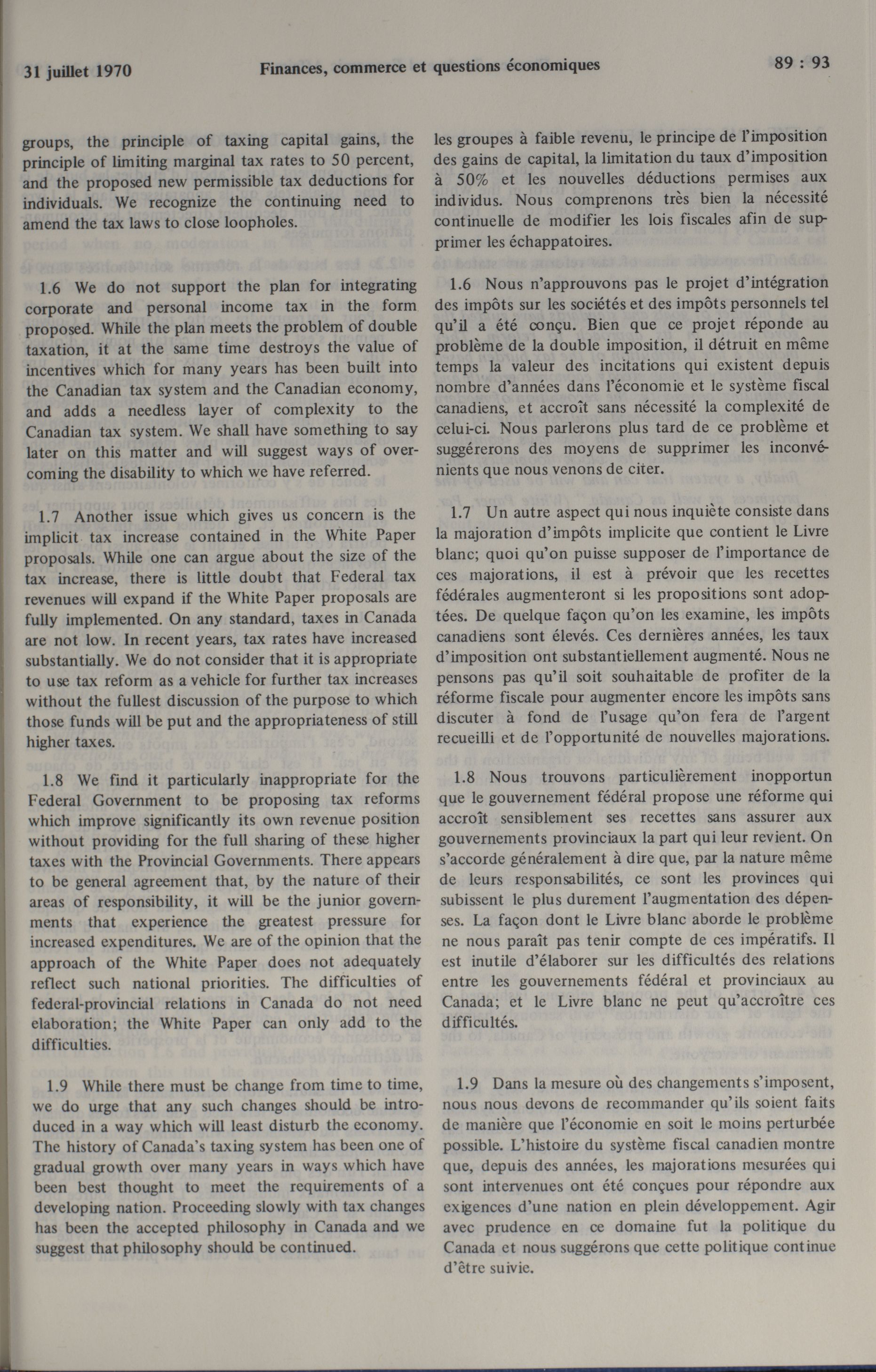 31 juillet 1970 Finances, commerce et questions économiques 89 : 93

groups, the principle of taxing capital gains, the principle of limiting marginal tax rates to 50 percent, and the proposed new permissible tax deductions for individuals. We recognize the continuing need to amend the tax laws to close loopholes.

1.6 We do not support the plan for integrating corporate and personal income tax in the form proposed. While the plan meets the problem of double taxation, it at the same time destroys the value of incentives which for many years has been built into the Canadian tax system and the Canadian economy, and adds a needless layer of complexity to the Canadian tax system. We shall have something to say later on this matter and will suggest ways of overcoming the disability to which we have referred.

1.7 Another issue which gives us concern is the implicit tax increase contained in the White Paper proposals. While one can argue about the size of the tax increase, there is little doubt that Federal tax revenues will expand if the White Paper proposals are fully implemented. On any standard, taxes in Canada are not low. In recent years, tax rates have increased substantially. We do not consider that it is appropriate to use tax reform as a vehicle for further tax increases without the fullest discussion of the purpose to which those funds will be put and the appropriateness of still higher taxes.

1.8 We find it particularly inappropriate for the Federal Government to be proposing tax reforms which improve significantly its own revenue position without providing for the full sharing of these higher taxes with the Provincial Governments. There appears to be general agreement that, by the nature of their areas of responsibility, it will be the junior governments that experience the greatest pressure for increased expenditures. We are of the opinion that the approach of the White Paper does not adequately reflect such national priorities. The difficulties of federal-provincial relations in Canada do not need elaboration; the White Paper can only add to the difficulties.

1.9 While there must be change from time to time, we do urge that any such changes should be introduced in a way which will least disturb the economy. The history of Canada's taxing system has been one of gradual growth over many years in ways which have been best thought to meet the requirements of a developing nation. Proceeding slowly with tax changes has been the accepted philosophy in Canada and we suggest that philosophy should be continued.

les groupes à faible revenu, le principe de l'imposition des gains de capital, la limitation du taux d'imposition à 50% et les nouvelles déductions permises aux individus. Nous comprenons très bien la nécessité continuelle de modifier les lois fiscales afin de supprimer les échappatoires.

1.6 Nous n'approuvons pas le projet d'intégration des impôts sur les sociétés et des impôts personnels tel qu'il a été conçu. Bien que ce projet réponde au problème de la double imposition, il détruit en même temps la valeur des incitations qui existent depuis nombre d'années dans l'économie et le système fiscal canadiens, et accroît sans nécessité la complexité de celui-ci. Nous parlerons plus tard de ce problème et suggérerons des moyens de supprimer les inconvénients que nous venons de citer.

1.7 Un autre aspect qui nous inquiète consiste dans la majoration d'impôts implicite que contient le Livre blanc; quoi qu'on puisse supposer de l'importance de ces majorations, il est à prévoir que les recettes fédérales augmenteront si les propositions sont adoptées. De quelque façon qu'on les examine, les impôts canadiens sont élevés. Ces dernières années, les taux d'imposition ont substantiellement augmenté. Nous ne pensons pas qu'il soit souhaitable de profiter de la réforme fiscale pour augmenter encore les impôts sans discuter à fond de l'usage qu'on fera de l'argent recueilli et de l'opportunité de nouvelles majorations.

1.8 Nous trouvons particulièrement inopportun que le gouvernement fédéral propose une réforme qui accroît sensiblement ses recettes sans assurer aux gouvernements provinciaux la part qui leur revient. On s'accorde généralement à dire que, par la nature même de leurs responsabilités, ce sont les provinces qui subissent le plus durement l'augmentation des dépenses. La façon dont le Livre blanc aborde le problème ne nous paraît pas tenir compte de ces impératifs. Il est inutile d'élaborer sur les difficultés des relations entre les gouvernements fédéral et provinciaux au Canada; et le Livre blanc ne peut qu'accroître ces difficultés.

1.9 Dans la mesure où des changements s'imposent, nous nous devons de recommander qu'ils soient faits de manière que l'économie en soit le moins perturbée possible. L'histoire du système fiscal canadien montre que, depuis des années, les majorations mesurées qui sont intervenues ont été conçues pour répondre aux exigences d'une nation en plein développement. Agir avec prudence en ce domaine fut la politique du Canada et nous suggérons que cette politique continue d'être suivie.